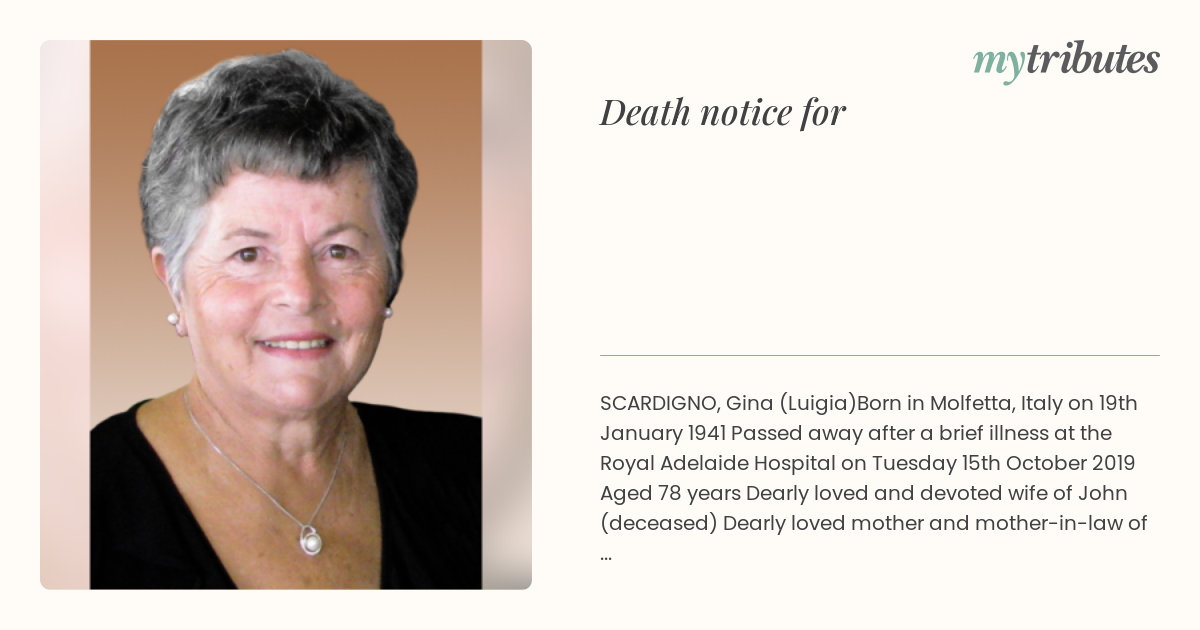 mytributes

Death notice for

SCARDIGNO, Gina (Luigia)Born in Molfetta, Italy on 19th January 1941 Passed away after a brief illness at the Royal Adelaide Hospital on Tuesday 15th October 2019 Aged 78 years Dearly loved and devoted wife of John (deceased) Dearly loved mother and mother-in-law of ...